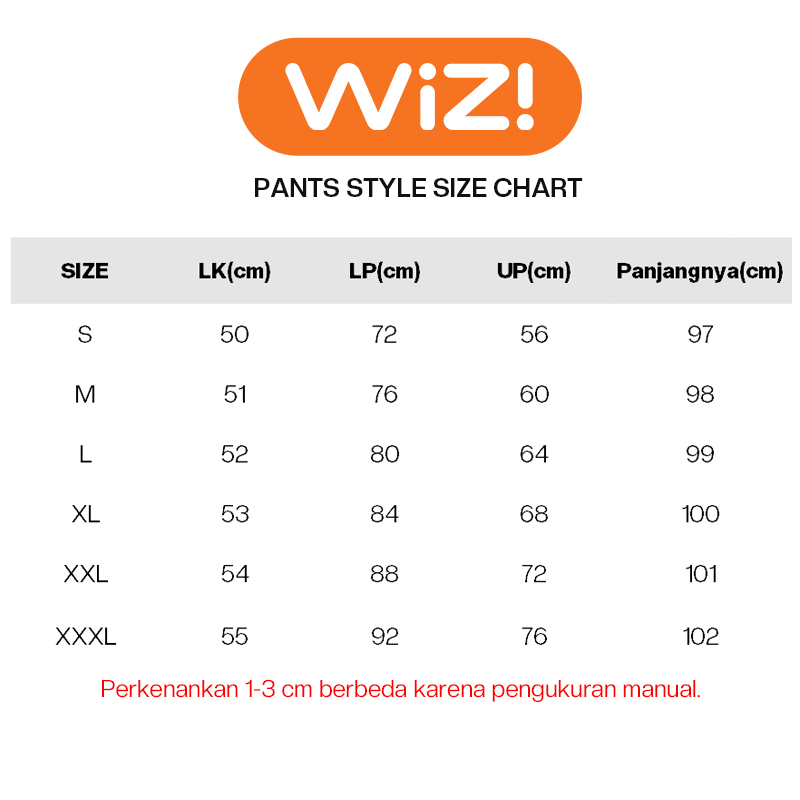 WiZ!

PANTS STYLE SIZE CHART

| SIZE | LK(cm) | LP(cm) | UP(cm) | Panjangnya(cm) |
|---|---|---|---|---|
| S | 50 | 72 | 56 | 97 |
| M | 51 | 76 | 60 | 98 |
| L | 52 | 80 | 64 | 99 |
| XL | 53 | 84 | 68 | 100 |
| XXL | 54 | 88 | 72 | 101 |
| XXXL | 55 | 92 | 76 | 102 |

Perkenankan 1-3 cm berbeda karena pengukuran manual.